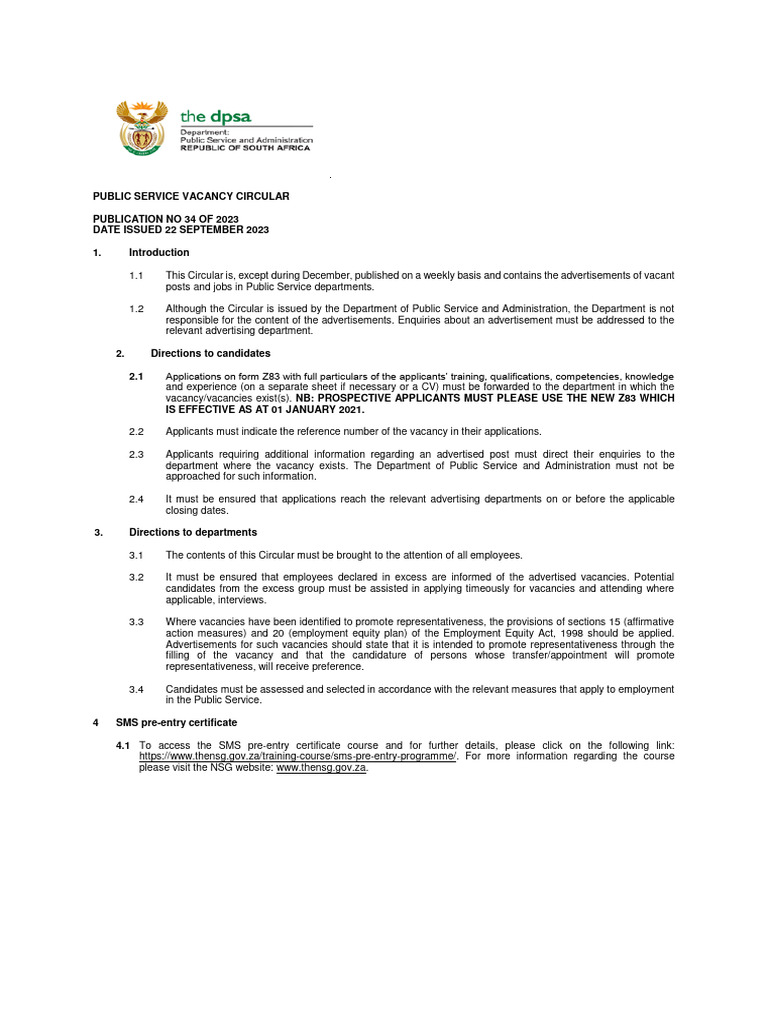 the dpsa
Department:
Public Service and Administration
REPUBLIC OF SOUTH AFRICA

PUBLIC SERVICE VACANCY CIRCULAR

PUBLICATION NO 34 OF 2023
DATE ISSUED 22 SEPTEMBER 2023

1. Introduction

1.1 This Circular is, except during December, published on a weekly basis and contains the advertisements of vacant posts and jobs in Public Service departments.

1.2 Although the Circular is issued by the Department of Public Service and Administration, the Department is not responsible for the content of the advertisements. Enquiries about an advertisement must be addressed to the relevant advertising department.

2. Directions to candidates

2.1 Applications on form Z83 with full particulars of the applicants' training, qualifications, competencies, knowledge and experience (on a separate sheet if necessary or a CV) must be forwarded to the department in which the vacancy/vacancies exist(s). NB: PROSPECTIVE APPLICANTS MUST PLEASE USE THE NEW Z83 WHICH IS EFFECTIVE AS AT 01 JANUARY 2021.

2.2 Applicants must indicate the reference number of the vacancy in their applications.

2.3 Applicants requiring additional information regarding an advertised post must direct their enquiries to the department where the vacancy exists. The Department of Public Service and Administration must not be approached for such information.

2.4 It must be ensured that applications reach the relevant advertising departments on or before the applicable closing dates.

3. Directions to departments

3.1 The contents of this Circular must be brought to the attention of all employees.

3.2 It must be ensured that employees declared in excess are informed of the advertised vacancies. Potential candidates from the excess group must be assisted in applying timeously for vacancies and attending where applicable, interviews.

3.3 Where vacancies have been identified to promote representativeness, the provisions of sections 15 (affirmative action measures) and 20 (employment equity plan) of the Employment Equity Act, 1998 should be applied. Advertisements for such vacancies should state that it is intended to promote representativeness through the filling of the vacancy and that the candidature of persons whose transfer/appointment will promote representativeness, will receive preference.

3.4 Candidates must be assessed and selected in accordance with the relevant measures that apply to employment in the Public Service.

4 SMS pre-entry certificate

4.1 To access the SMS pre-entry certificate course and for further details, please click on the following link: https://www.thensg.gov.za/training-course/sms-pre-entry-programme/. For more information regarding the course please visit the NSG website: www.thensg.gov.za.